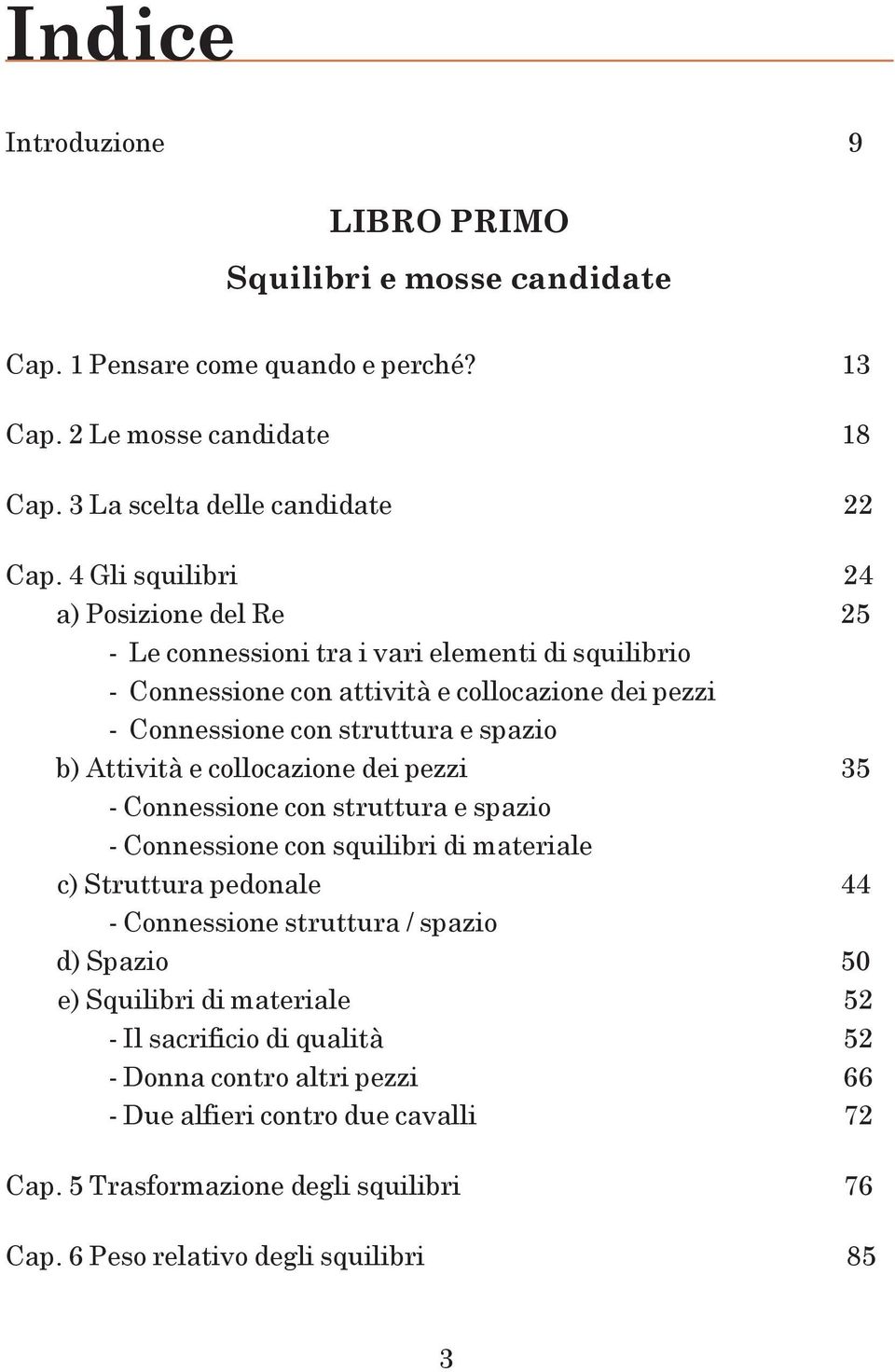 Indice

Introduzione 9

LIBRO PRIMO

Squilibri e mosse candidate

Cap. 1 Pensare come quando e perché? 13

Cap. 2 Le mosse candidate 18

Cap. 3 La scelta delle candidate 22

Cap. 4 Gli squilibri 24

a) Posizione del Re 25

- Le connessioni tra i vari elementi di squilibrio

- Connessione con attività e collocazione dei pezzi

- Connessione con struttura e spazio

b) Attività e collocazione dei pezzi 35

- Connessione con struttura e spazio

- Connessione con squilibri di materiale

c) Struttura pedonale 44

- Connessione struttura / spazio

d) Spazio 50

e) Squilibri di materiale 52

- Il sacrificio di qualità 52

- Donna contro altri pezzi 66

- Due alfieri contro due cavalli 72

Cap. 5 Trasformazione degli squilibri 76

Cap. 6 Peso relativo degli squilibri 85

3